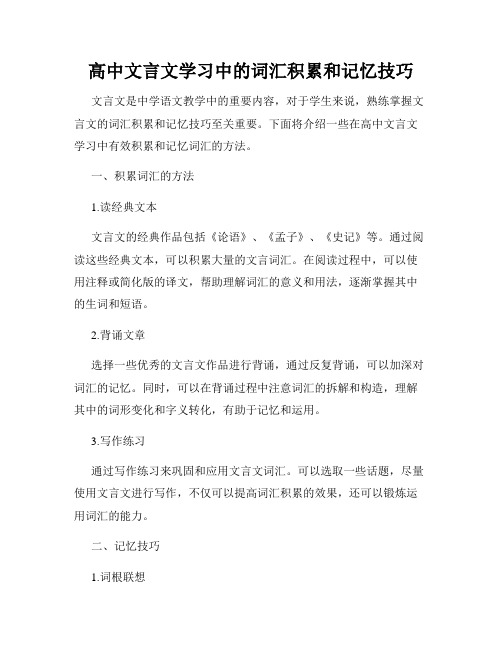 高中文言文学习中的词汇积累和记忆技巧

文言文是中学语文教学中的重要内容，对于学生来说，熟练掌握文言文的词汇积累和记忆技巧至关重要。下面将介绍一些在高中文言文学习中有效积累和记忆词汇的方法。

一、积累词汇的方法

1.读经典文本

文言文的经典作品包括《论语》、《孟子》、《史记》等。通过阅读这些经典文本，可以积累大量的文言词汇。在阅读过程中，可以使用注释或简化版的译文，帮助理解词汇的意义和用法，逐渐掌握其中的生词和短语。

2.背诵文章

选择一些优秀的文言文作品进行背诵，通过反复背诵，可以加深对词汇的记忆。同时，可以在背诵过程中注意词汇的拆解和构造，理解其中的词形变化和字义转化，有助于记忆和运用。

3.写作练习

通过写作练习来巩固和应用文言文词汇。可以选取一些话题，尽量使用文言文进行写作，不仅可以提高词汇积累的效果，还可以锻炼运用词汇的能力。

二、记忆技巧

1.词根联想